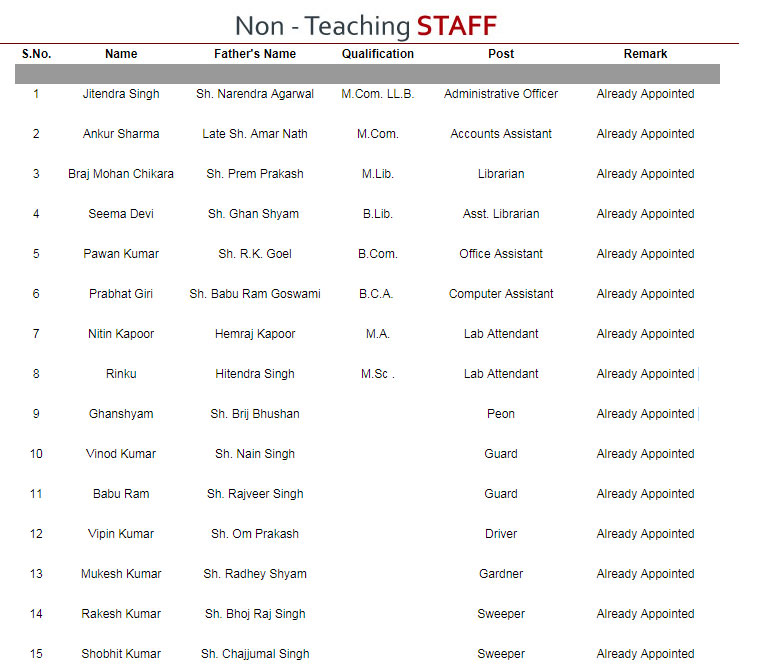 Non - Teaching STAFF

| S.No. | Name | Father's Name | Qualification | Post | Remark |
|---|---|---|---|---|---|
| 1 | Jitendra Singh | Sh. Narendra Agarwal | M.Com. LL.B. | Administrative Officer | Already Appointed |
| 2 | Ankur Sharma | Late Sh. Amar Nath | M.Com. | Accounts Assistant | Already Appointed |
| 3 | Braj Mohan Chikara | Sh. Prem Prakash | M.Lib. | Librarian | Already Appointed |
| 4 | Seema Devi | Sh. Ghan Shyam | B.Lib. | Asst. Librarian | Already Appointed |
| 5 | Pawan Kumar | Sh. R.K. Goel | B.Com. | Office Assistant | Already Appointed |
| 6 | Prabhat Giri | Sh. Babu Ram Goswami | B.C.A. | Computer Assistant | Already Appointed |
| 7 | Nitin Kapoor | Hemraj Kapoor | M.A. | Lab Attendant | Already Appointed |
| 8 | Rinku | Hitendra Singh | M.Sc . | Lab Attendant | Already Appointed |
| 9 | Ghanshyam | Sh. Brij Bhushan | | Peon | Already Appointed |
| 10 | Vinod Kumar | Sh. Nain Singh | | Guard | Already Appointed |
| 11 | Babu Ram | Sh. Rajveer Singh | | Guard | Already Appointed |
| 12 | Vipin Kumar | Sh. Om Prakash | | Driver | Already Appointed |
| 13 | Mukesh Kumar | Sh. Radhey Shyam | | Gardner | Already Appointed |
| 14 | Rakesh Kumar | Sh. Bhoj Raj Singh | | Sweeper | Already Appointed |
| 15 | Shobhit Kumar | Sh. Chajjumal Singh | | Sweeper | Already Appointed |